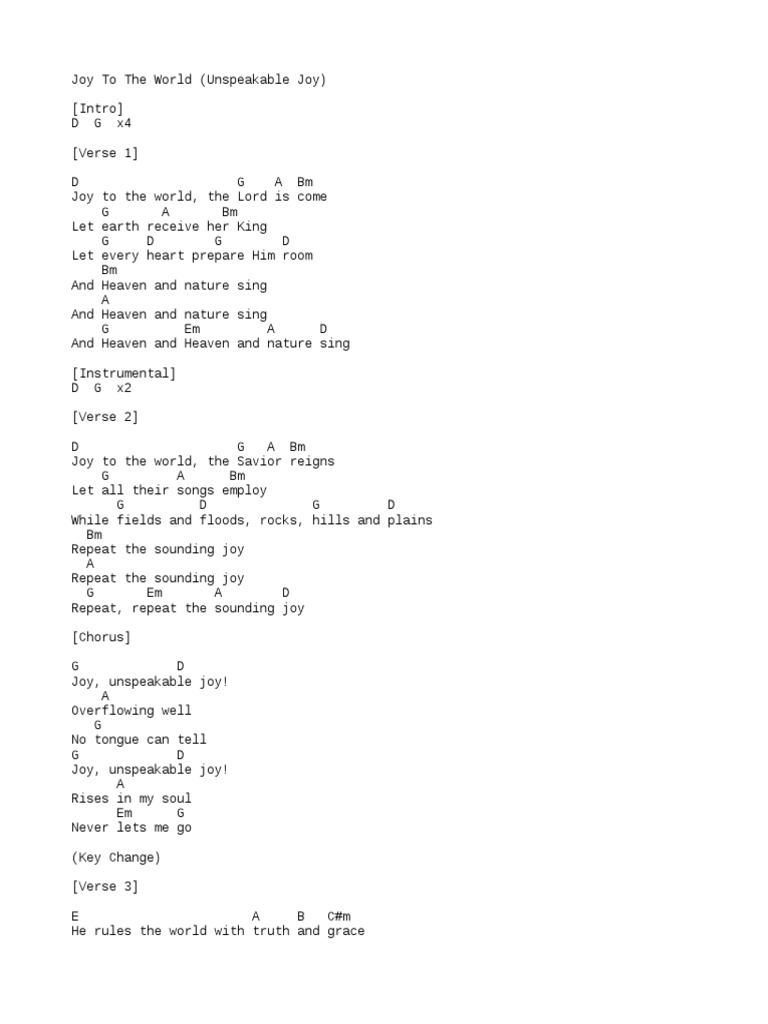 Joy To The World (Unspeakable Joy)

[Intro]
D G x4

[Verse 1]

D G A Bm
Joy to the world, the Lord is come
G A Bm
Let earth receive her King
G D G D
Let every heart prepare Him room
Bm
And Heaven and nature sing
A
And Heaven and nature sing
G Em A D
And Heaven and Heaven and nature sing

[Instrumental]
D G x2

[Verse 2]

D G A Bm
Joy to the world, the Savior reigns
G A Bm
Let all their songs employ
G D G D
While fields and floods, rocks, hills and plains
Bm
Repeat the sounding joy
A
Repeat the sounding joy
G Em A D
Repeat, repeat the sounding joy

[Chorus]

G D
Joy, unspeakable joy!
A
Overflowing well
G
No tongue can tell
G D
Joy, unspeakable joy!
A
Rises in my soul
Em G
Never lets me go

(Key Change)

[Verse 3]

E A B C#m
He rules the world with truth and grace